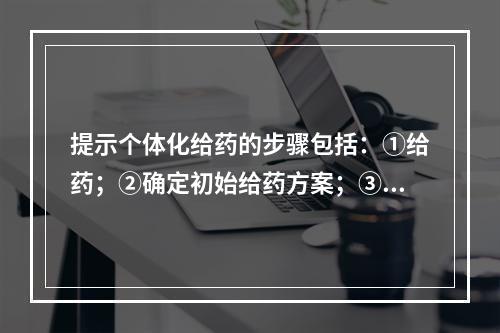 提示个体化给药的步骤包括：①给药；②确定初始给药方案；③...